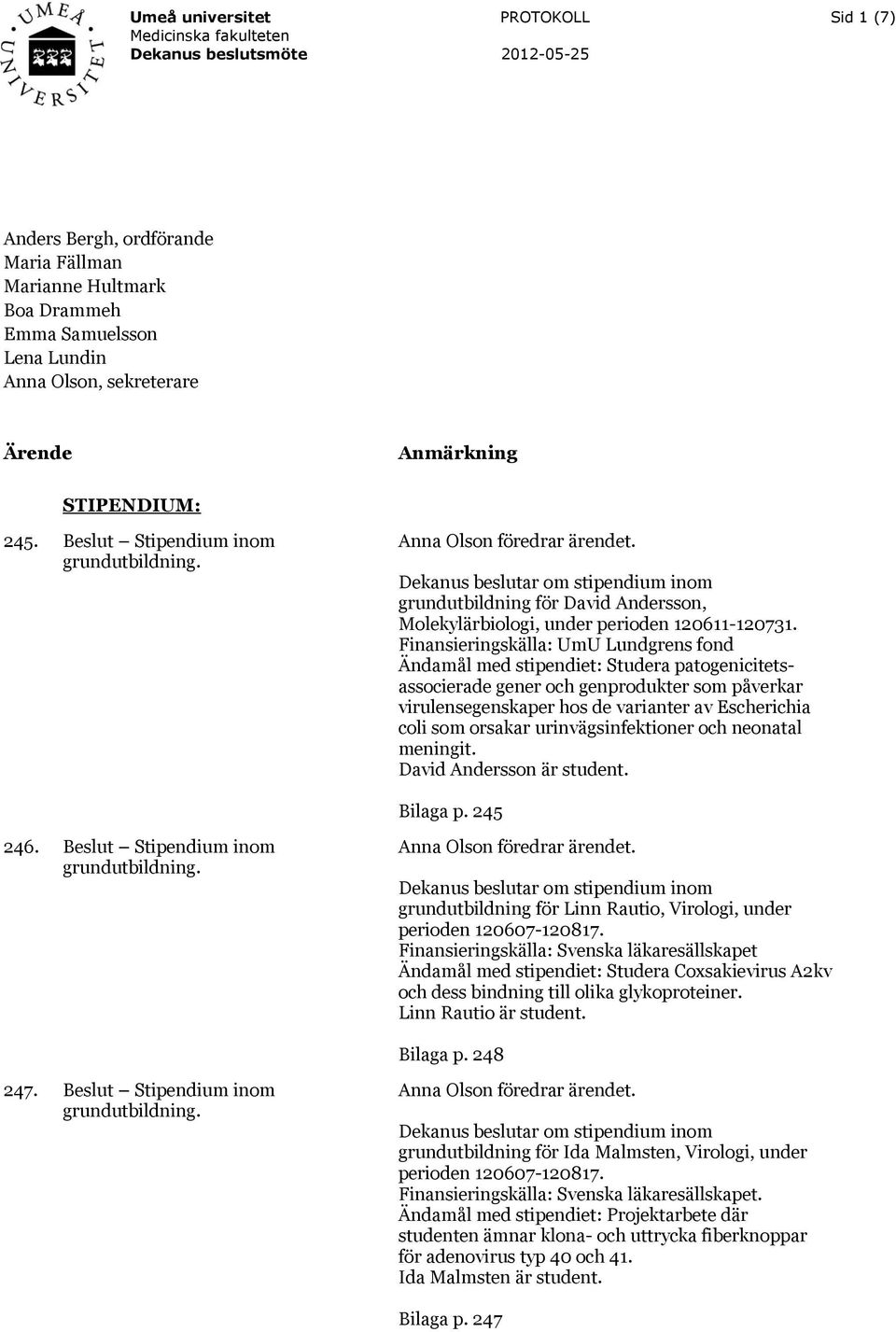 UMEÅ UNIVERSITET

Umeå universitet
Medicinska fakulteten
Dekanus beslutsmöte

PROTOKOLL

2012-05-25

Sid 1 (7)

Anders Bergh, ordförande
Maria Fällman
Marianne Hultmark
Boa Drammeh
Emma Samuelsson
Lena Lundin
Anna Olson, sekreterare

Ärende

Anmärkning

STIPENDIUM:

245. Beslut – Stipendium inom grundutbildning.

Anna Olson föredrar ärendet.

Dekanus beslutar om stipendium inom grundutbildning för David Andersson, Molekylärbiologi, under perioden 120611-120731.
Finansieringskälla: UmU Lundgrens fond
Ändamål med stipendiet: Studera patogenicitetsassocierade gener och genprodukter som påverkar virulensegenskaper hos de varianter av Escherichia coli som orsakar urinvägsinfektioner och neonatal meningit.
David Andersson är student.

Bilaga p. 245

246. Beslut – Stipendium inom grundutbildning.

Anna Olson föredrar ärendet.

Dekanus beslutar om stipendium inom grundutbildning för Linn Rautio, Virologi, under perioden 120607-120817.
Finansieringskälla: Svenska läkaresällskapet
Ändamål med stipendiet: Studera Coxsakievirus A2kv och dess bindning till olika glykoproteiner.
Linn Rautio är student.

Bilaga p. 248

247. Beslut – Stipendium inom grundutbildning.

Anna Olson föredrar ärendet.

Dekanus beslutar om stipendium inom grundutbildning för Ida Malmsten, Virologi, under perioden 120607-120817.
Finansieringskälla: Svenska läkaresällskapet.
Ändamål med stipendiet: Projektarbete där studenten ämnar klona- och uttrycka fiberknoppar för adenovirus typ 40 och 41.
Ida Malmsten är student.

Bilaga p. 247